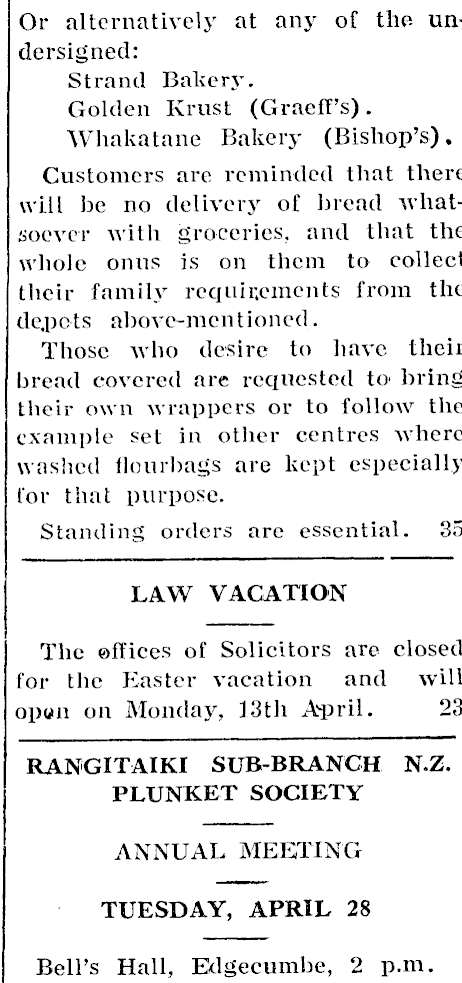 Or alternatively at any of the undersigned:

Strand Bakery.
Golden Krust (Graeff's).
Whakatane Bakery (Bishop's).

Customers are reminded that there will be no delivery of bread whatsoever with groceries, and that the whole onus is on them to collect their family requirements from the depots above-mentioned.

Those who desire to have their bread covered are requested to bring their own wrappers or to follow the example set in other centres where washed flourbags are kept especially for that purpose.

Standing orders are essential. 35

LAW VACATION

The offices of Solicitors are closed for the Easter vacation and will open on Monday, 13th April. 23

RANGITAIKI SUB-BRANCH N.Z. PLUNKET SOCIETY

ANNUAL MEETING

TUESDAY, APRIL 28

Bell's Hall, Edgecumbe, 2 p.m.